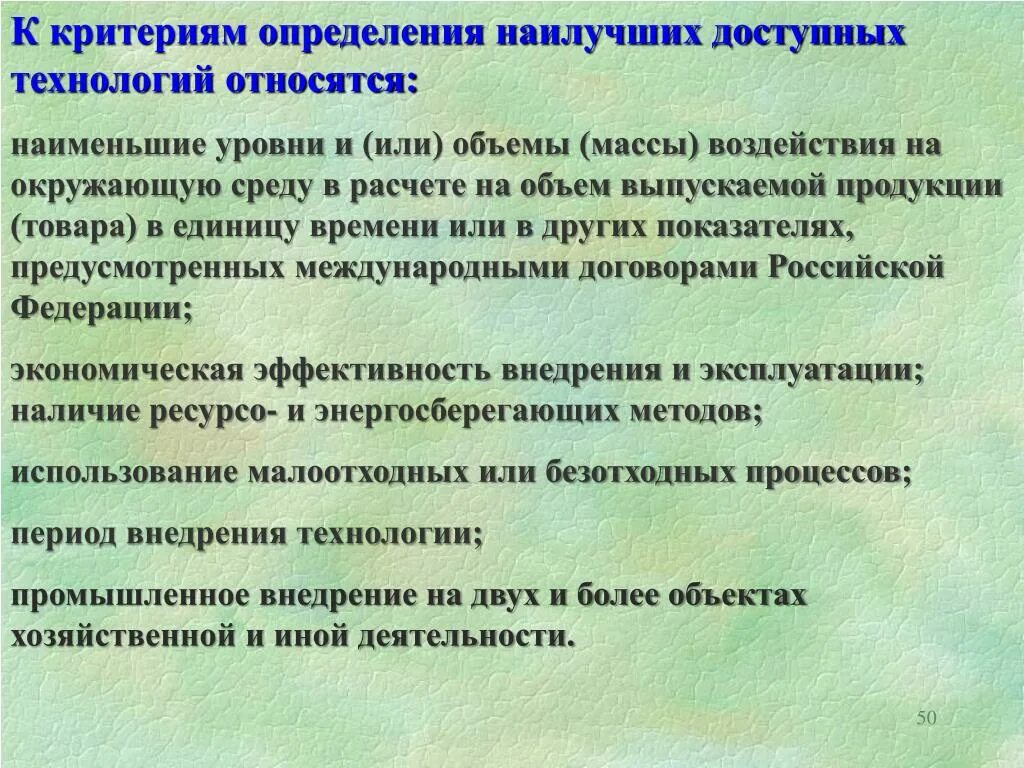 К критериям определения наилучших доступных технологий относятся:

наименьшие уровни и (или) объемы (массы) воздействия на окружающую среду в расчете на объем выпускаемой продукции (товара) в единицу времени или в других показателях, предусмотренных международными договорами Российской Федерации;

экономическая эффективность внедрения и эксплуатации; наличие ресурсо- и энергосберегающих методов;

использование малоотходных или безотходных процессов;

период внедрения технологии;

промышленное внедрение на двух и более объектах хозяйственной и иной деятельности.

50